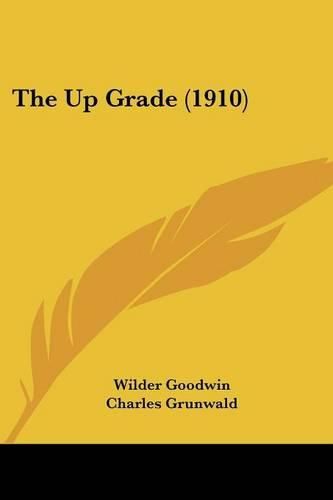 The Up Grade (1910)

Wilder Goodwin
Charles Grunwald